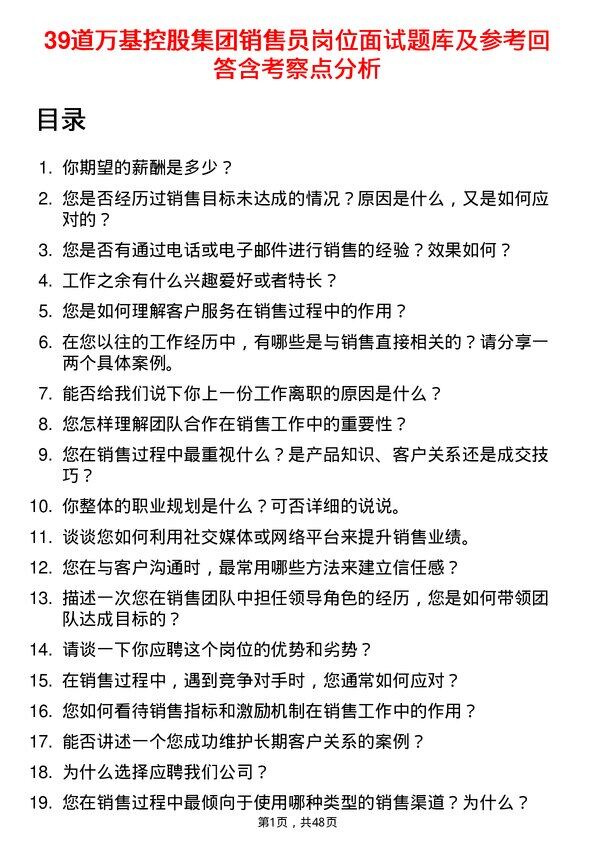 39道万基控股集团销售员岗位面试题库及参考回答含考察点分析

目录

1. 你期望的薪酬是多少？
2. 您是否经历过销售目标未达成的情况？原因是什么，又是如何应对的？
3. 您是否有通过电话或电子邮件进行销售的经验？效果如何？
4. 工作之余有什么兴趣爱好或者特长？
5. 您是如何理解客户服务在销售过程中的作用？
6. 在您以往的工作经历中，有哪些是与销售直接相关的？请分享一两个具体案例。
7. 能否给我们说下你上一份工作离职的原因是什么？
8. 您怎样理解团队合作在销售工作中的重要性？
9. 您在销售过程中最重视什么？是产品知识、客户关系还是成交技巧？
10. 你整体的职业规划是什么？可否详细的说说。
11. 谈谈您如何利用社交媒体或网络平台来提升销售业绩。
12. 您在与客户沟通时，最常用哪些方法来建立信任感？
13. 描述一次您在销售团队中担任领导角色的经历，您是如何带领团队达成目标的？
14. 请谈一下你应聘这个岗位的优势和劣势？
15. 在销售过程中，遇到竞争对手时，您通常如何应对？
16. 您如何看待销售指标和激励机制在销售工作中的作用？
17. 能否讲述一个您成功维护长期客户关系的案例？
18. 为什么选择应聘我们公司？
19. 您在销售过程中最倾向于使用哪种类型的销售渠道？为什么？

第1页，共48页